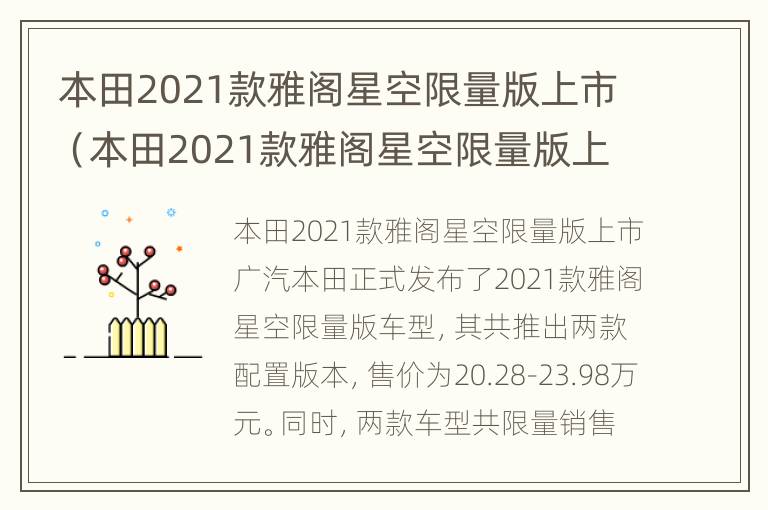 本田2021款雅阁星空限量版上市（本田2021款雅阁星空限量版上

本田2021款雅阁星空限量版上市广汽本田正式发布了2021款雅阁星空限量版车型，其共推出两款配置版本，售价为20.28-23.98万元。同时，两款车型共限量销售